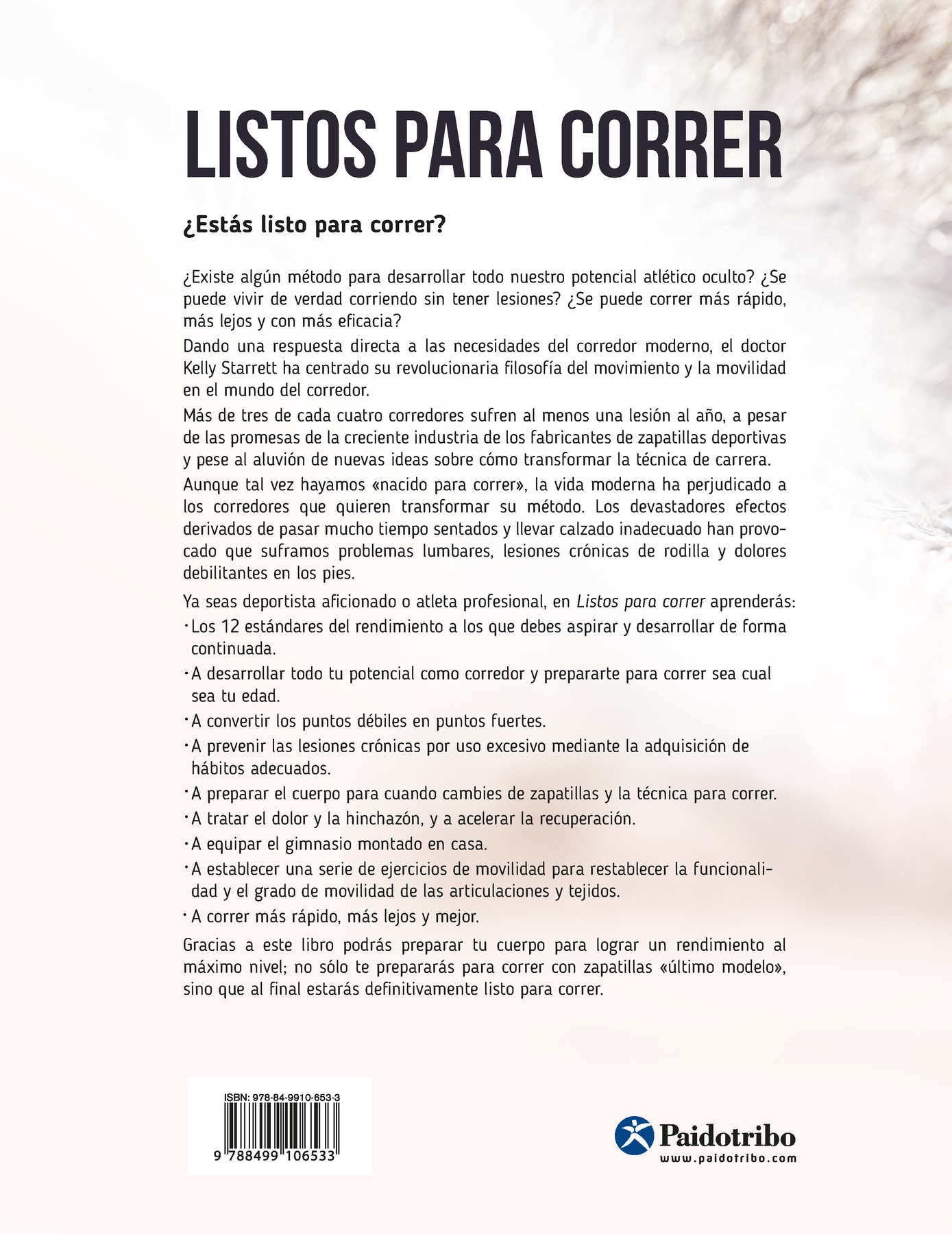 LISTOS PARA CORRER

¿Estás listo para correr?

¿Existe algún método para desarrollar todo nuestro potencial atlético oculto? ¿Se puede vivir de verdad corriendo sin tener lesiones? ¿Se puede correr más rápido, más lejos y con más eficacia?

Dando una respuesta directa a las necesidades del corredor moderno, el doctor Kelly Starrett ha centrado su revolucionaria filosofía del movimiento y la movilidad en el mundo del corredor.

Más de tres de cada cuatro corredores sufren al menos una lesión al año, a pesar de las promesas de la creciente industria de los fabricantes de zapatillas deportivas y pese al aluvión de nuevas ideas sobre cómo transformar la técnica de carrera.

Aunque tal vez hayamos «nacido para correr», la vida moderna ha perjudicado a los corredores que quieren transformar su método. Los devastadores efectos derivados de pasar mucho tiempo sentados y llevar calzado inadecuado han provocado que suframos problemas lumbares, lesiones crónicas de rodilla y dolores debilitantes en los pies.

Ya seas deportista aficionado o atleta profesional, en Listos para correr aprenderás:

· Los 12 estándares del rendimiento a los que debes aspirar y desarrollar de forma continuada.

· A desarrollar todo tu potencial como corredor y prepararte para correr sea cual sea tu edad.

· A convertir los puntos débiles en puntos fuertes.

· A prevenir las lesiones crónicas por uso excesivo mediante la adquisición de hábitos adecuados.

· A preparar el cuerpo para cuando cambies de zapatillas y la técnica para correr.

· A tratar el dolor y la hinchazón, y a acelerar la recuperación.

· A equipar el gimnasio montado en casa.

· A establecer una serie de ejercicios de movilidad para restablecer la funcionalidad y el grado de movilidad de las articulaciones y tejidos.

· A correr más rápido, más lejos y mejor.

Gracias a este libro podrás preparar tu cuerpo para lograr un rendimiento al máximo nivel; no sólo te prepararás para correr con zapatillas «último modelo», sino que al final estarás definitivamente listo para correr.

ISBN: 978-84-9910-653-3
9 788499 106533

Paidotribo
www.paidotribo.com